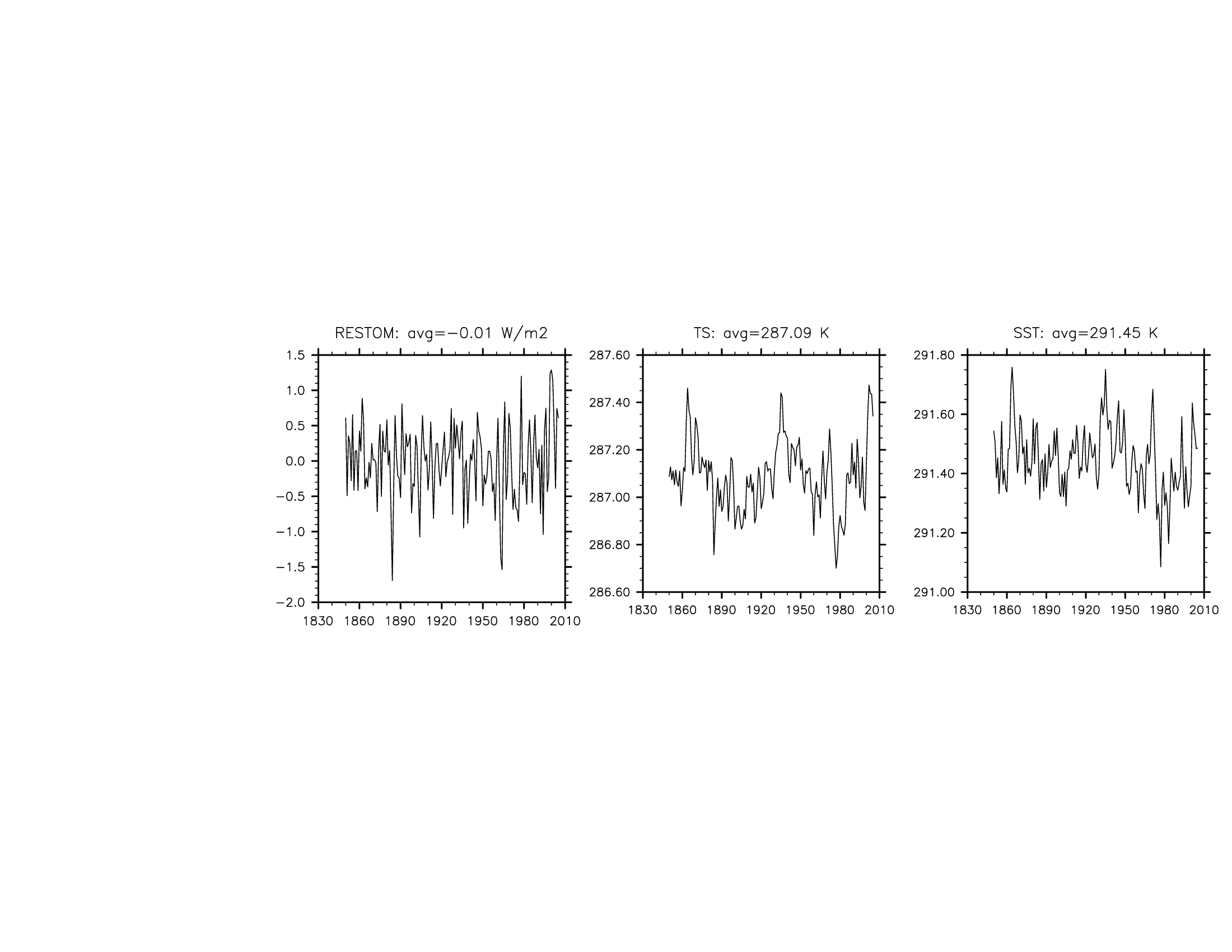 RESTOM: avg=−0.01 W/m2

1.5
1.0
0.5
0.0
−0.5
−1.0
−1.5
−2.0

1830 1860 1890 1920 1950 1980 2010

TS: avg=287.09 K

287.60
287.40
287.20
287.00
286.80
286.60

1830 1860 1890 1920 1950 1980 2010

SST: avg=291.45 K

291.80
291.60
291.40
291.20
291.00

1830 1860 1890 1920 1950 1980 2010